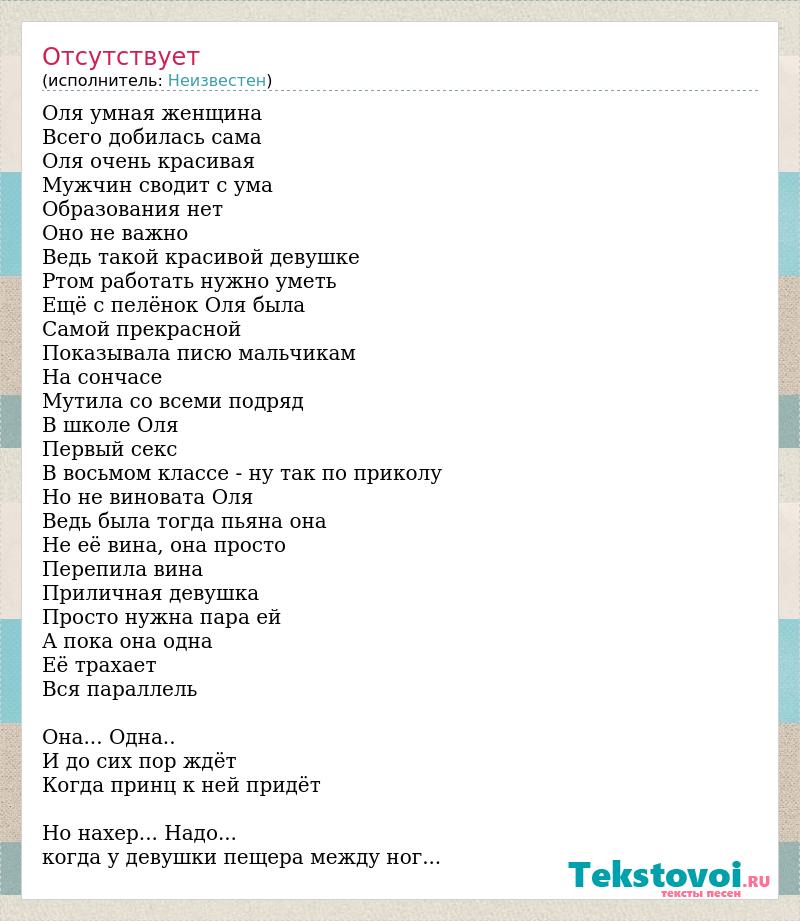 Отсутствует
(исполнитель: Неизвестен)

Оля умная женщина
Всего добилась сама
Оля очень красивая
Мужчин сводит с ума
Образования нет
Оно не важно
Ведь такой красивой девушке
Ртом работать нужно уметь
Ещё с пелёнок Оля была
Самой прекрасной
Показывала писю мальчикам
На сончасе
Мутила со всеми подряд
В школе Оля
Первый секс
В восьмом классе - ну так по приколу
Но не виновата Оля
Ведь была тогда пьяна она
Не её вина, она просто
Перепила вина
Приличная девушка
Просто нужна пара ей
А пока она одна
Её трахает
Вся параллель

Она... Одна..
И до сих пор ждёт
Когда принц к ней придёт

Но нахер... Надо...
когда у девушки пещера между ног...

Tekstovoi.RU
тексты песен